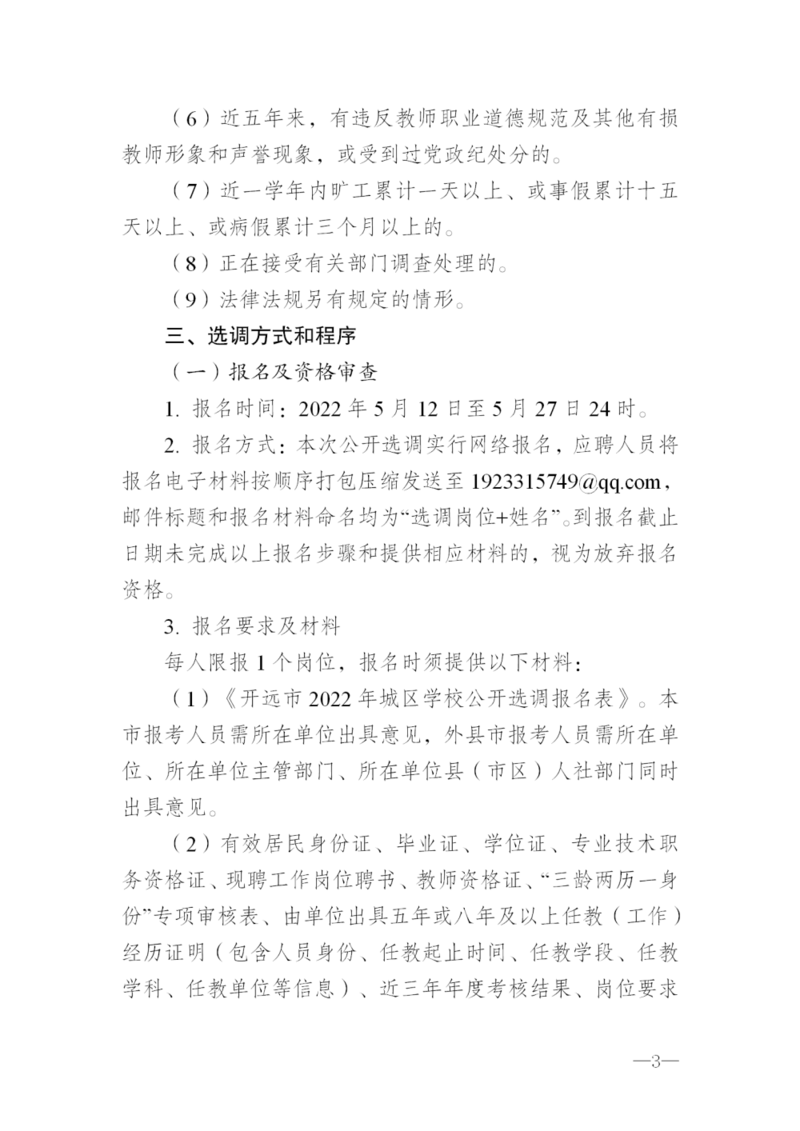 （6）近五年来，有违反教师职业道德规范及其他有损教师形象和声誉现象，或受到过党政纪处分的。

（7）近一学年内旷工累计一天以上、或事假累计十五天以上、或病假累计三个月以上的。

（8）正在接受有关部门调查处理的。

（9）法律法规另有规定的情形。

三、选调方式和程序

（一）报名及资格审查

1.报名时间：2022年5月12日至5月27日24时。

2.报名方式：本次公开选调实行网络报名，应聘人员将报名电子材料按顺序打包压缩发送至1923315749@qq.com，邮件标题和报名材料命名均为“选调岗位+姓名”。到报名截止日期未完成以上报名步骤和提供相应材料的，视为放弃报名资格。

3.报名要求及材料

每人限报1个岗位，报名时须提供以下材料：

（1）《开远市2022年城区学校公开选调报名表》。本市报考人员需所在单位出具意见，外县市报考人员需所在单位、所在单位主管部门、所在单位县（市区）人社部门同时出具意见。

（2）有效居民身份证、毕业证、学位证、专业技术职务资格证、现聘工作岗位聘书、教师资格证、“三龄两历一身份”专项审核表、由单位出具五年或八年及以上任教（工作）经历证明（包含人员身份、任教起止时间、任教学段、任教学科、任教单位等信息）、近三年年度考核结果、岗位要求

—3—